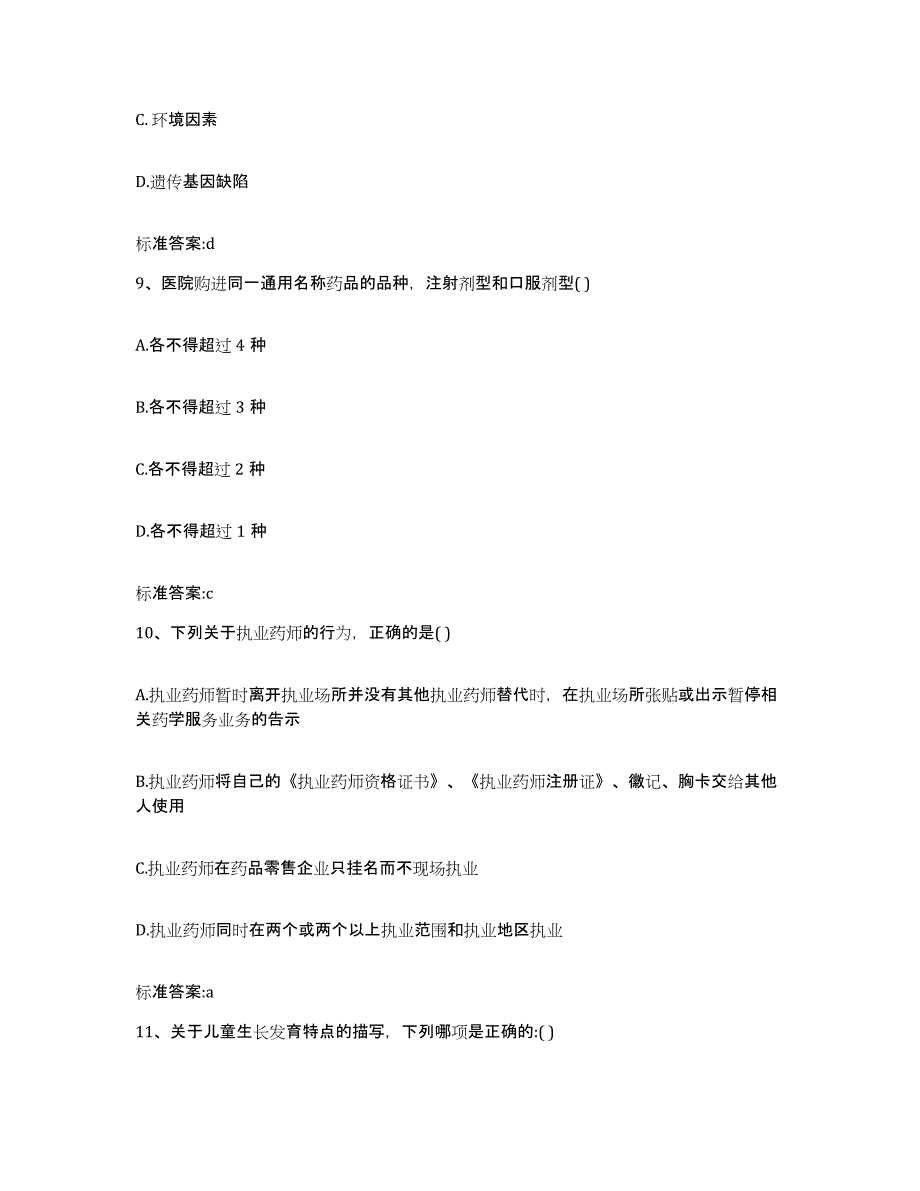 C. 环境因素

D.遗传基因缺陷

标准答案:d

9、医院购进同一通用名称药品的品种，注射剂型和口服剂型( )

A.各不得超过 4 种

B.各不得超过 3 种

C.各不得超过 2 种

D.各不得超过 1 种

标准答案:c

10、下列关于执业药师的行为，正确的是( )

A.执业药师暂时离开执业场所并没有其他执业药师替代时，在执业场所张贴或出示暂停相关药学服务业务的告示

B.执业药师将自己的《执业药师资格证书》、《执业药师注册证》、徽记、胸卡交给其他人使用

C.执业药师在药品零售企业只挂名而不现场执业

D.执业药师同时在两个或两个以上执业范围和执业地区执业

标准答案:a

11、关于儿童生长发育特点的描写，下列哪项是正确的:( )